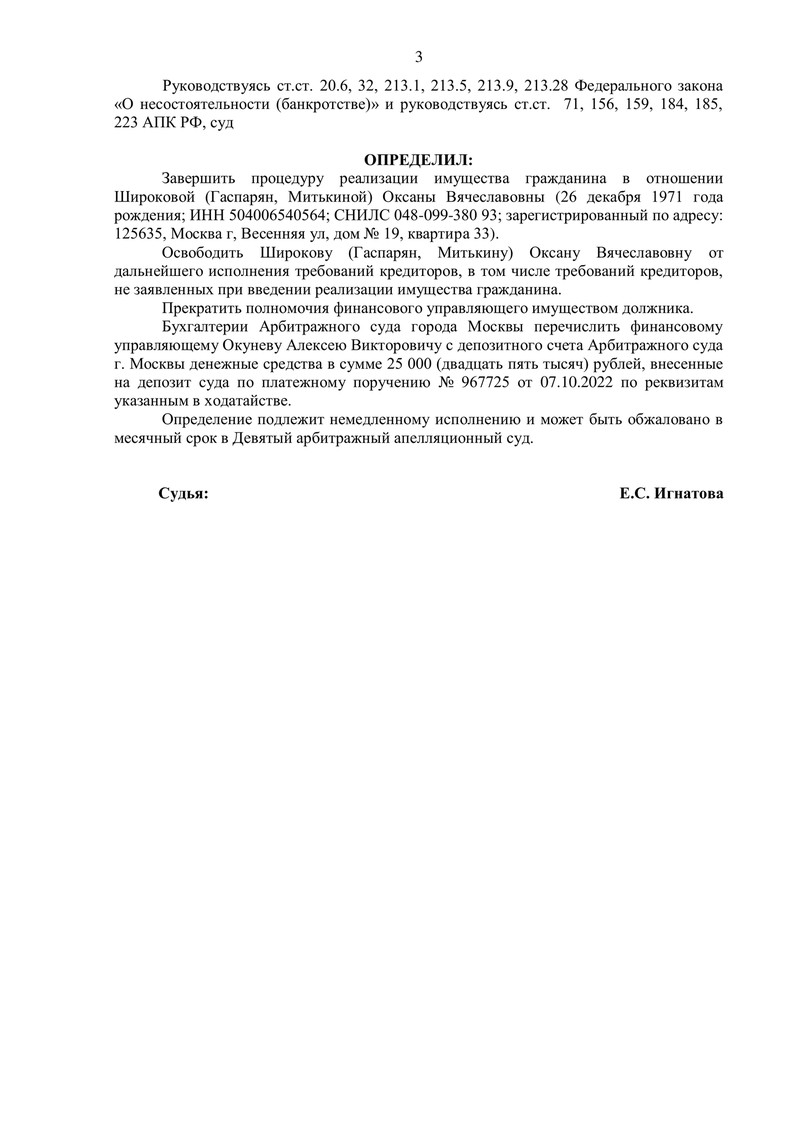 3

Руководствуясь ст.ст. 20.6, 32, 213.1, 213.5, 213.9, 213.28 Федерального закона «О несостоятельности (банкротстве)» и руководствуясь ст.ст. 71, 156, 159, 184, 185, 223 АПК РФ, суд

ОПРЕДЕЛИЛ:

Завершить процедуру реализации имущества гражданина в отношении Широковой (Гаспарян, Митькиной) Оксаны Вячеславовны (26 декабря 1971 года рождения; ИНН 504006540564; СНИЛС 048-099-380 93; зарегистрированный по адресу: 125635, Москва г, Весенняя ул, дом № 19, квартира 33).

Освободить Широкову (Гаспарян, Митькину) Оксану Вячеславовну от дальнейшего исполнения требований кредиторов, в том числе требований кредиторов, не заявленных при введении реализации имущества гражданина.

Прекратить полномочия финансового управляющего имуществом должника.

Бухгалтерии Арбитражного суда города Москвы перечислить финансовому управляющему Окуневу Алексею Викторовичу с депозитного счета Арбитражного суда г. Москвы денежные средства в сумме 25 000 (двадцать пять тысяч) рублей, внесенные на депозит суда по платежному поручению № 967725 от 07.10.2022 по реквизитам указанным в ходатайстве.

Определение подлежит немедленному исполнению и может быть обжаловано в месячный срок в Девятый арбитражный апелляционный суд.

Судья: Е.С. Игнатова